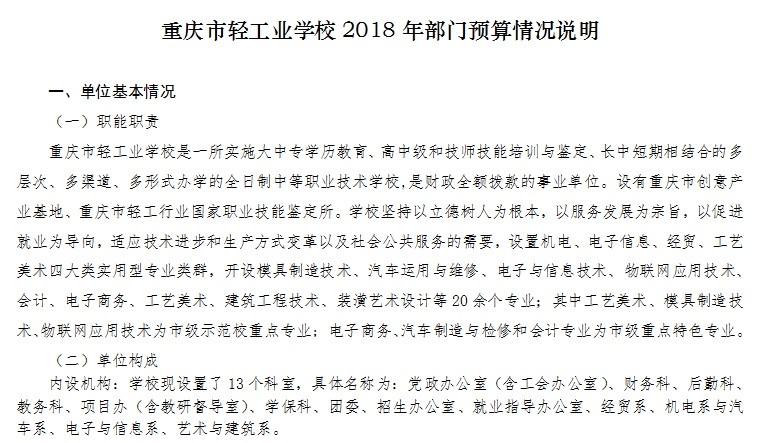 重庆市轻工业学校 2018 年部门预算情况说明

一、单位基本情况

（一）职能职责

重庆市轻工业学校是一所实施大中专学历教育、高中级和技师技能培训与鉴定、长中短期相结合的多层次、多渠道、多形式办学的全日制中等职业技术学校，是财政全额拨款的事业单位。设有重庆市创意产业基地、重庆市轻工行业国家职业技能鉴定所。学校坚持以立德树人为根本，以服务发展为宗旨，以促进就业为导向，适应技术进步和生产方式变革以及社会公共服务的需要，设置机电、电子信息、经贸、工艺美术四大类实用型专业类群，开设模具制造技术、汽车运用与维修、电子与信息技术、物联网应用技术、会计、电子商务、工艺美术、建筑工程技术、装潢艺术设计等 20 余个专业；其中工艺美术、模具制造技术、物联网应用技术为市级示范校重点专业；电子商务、汽车制造与检修和会计专业为市级重点特色专业。

（二）单位构成

内设机构：学校现设置了 13 个科室，具体名称为：党政办公室（含工会办公室）、财务科、后勤科、教务科、项目办（含教研督导室）、学保科、团委、招生办公室、就业指导办公室、经贸系、机电系与汽车系、电子与信息系、艺术与建筑系。